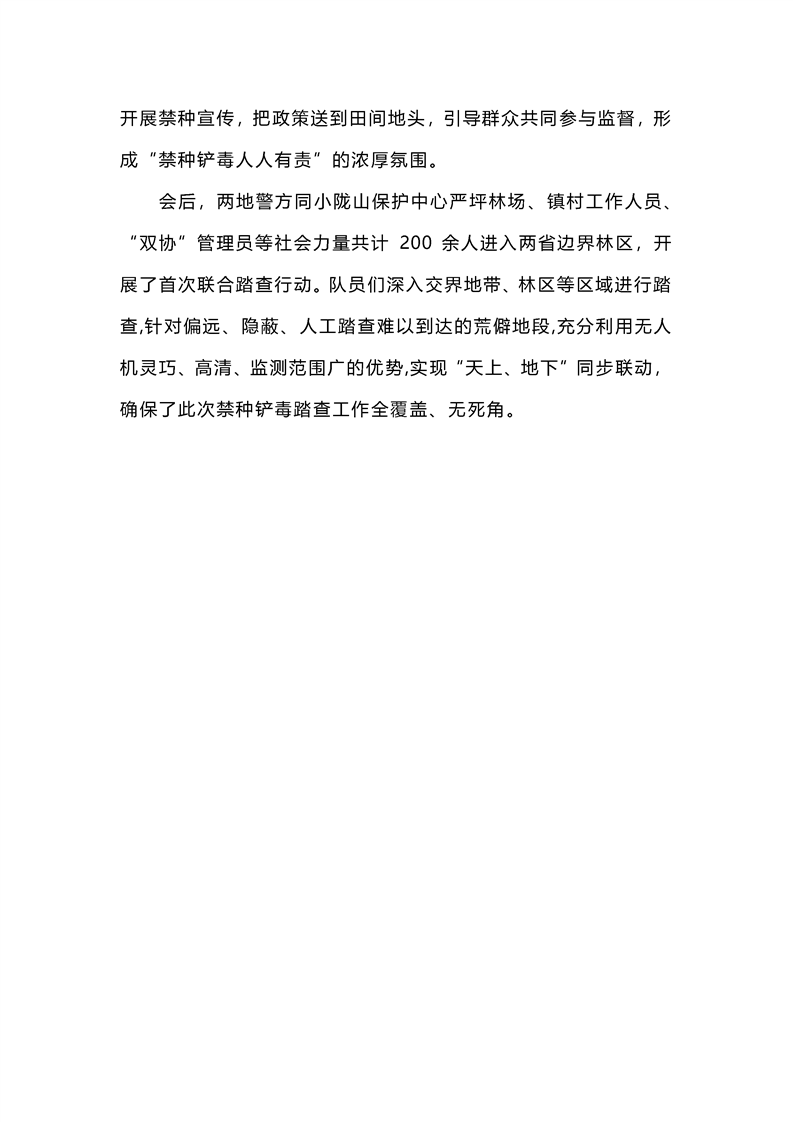 开展禁种宣传，把政策送到田间地头，引导群众共同参与监督，形成“禁种铲毒人人有责”的浓厚氛围。

会后，两地警方同小陇山保护中心严坪林场、镇村工作人员、“双协”管理员等社会力量共计 200 余人进入两省边界林区，开展了首次联合踏查行动。队员们深入交界地带、林区等区域进行踏查,针对偏远、隐蔽、人工踏查难以到达的荒僻地段,充分利用无人机灵巧、高清、监测范围广的优势,实现“天上、地下”同步联动，确保了此次禁种铲毒踏查工作全覆盖、无死角。